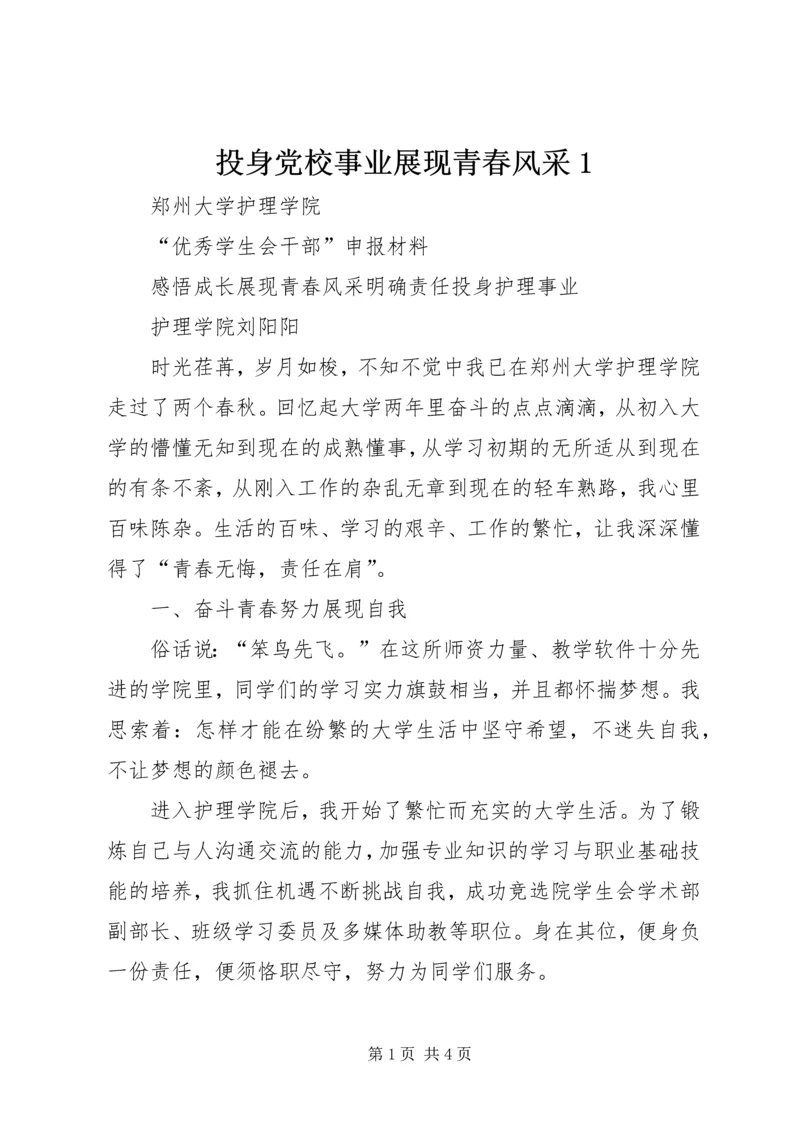 投身党校事业展现青春风采 1

郑州大学护理学院

“优秀学生会干部”申报材料

感悟成长展现青春风采明确责任投身护理事业

护理学院刘阳阳

时光荏苒，岁月如梭，不知不觉中我已在郑州大学护理学院走过了两个春秋。回忆起大学两年里奋斗的点点滴滴，从初入大学的懵懂无知到现在的成熟懂事，从学习初期的无所适从到现在的有条不紊，从刚入工作的杂乱无章到现在的轻车熟路，我心里百味陈杂。生活的百味、学习的艰辛、工作的繁忙，让我深深懂得了“青春无悔，责任在肩”。

一、奋斗青春努力展现自我

俗话说：“笨鸟先飞。”在这所师资力量、教学软件十分先进的学院里，同学们的学习实力旗鼓相当，并且都怀揣梦想。我思索着：怎样才能在纷繁的大学生活中坚守希望，不迷失自我，不让梦想的颜色褪去。

进入护理学院后，我开始了繁忙而充实的大学生活。为了锻炼自己与人沟通交流的能力，加强专业知识的学习与职业基础技能的培养，我抓住机遇不断挑战自我，成功竞选院学生会学术部副部长、班级学习委员及多媒体助教等职位。身在其位，便身负一份责任，便须恪职尽守，努力为同学们服务。

第 1 页 共 4 页